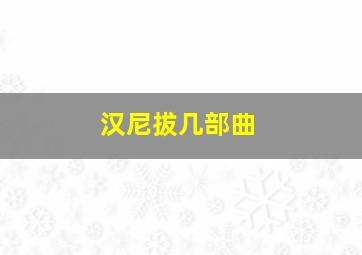 汉尼拔几部曲